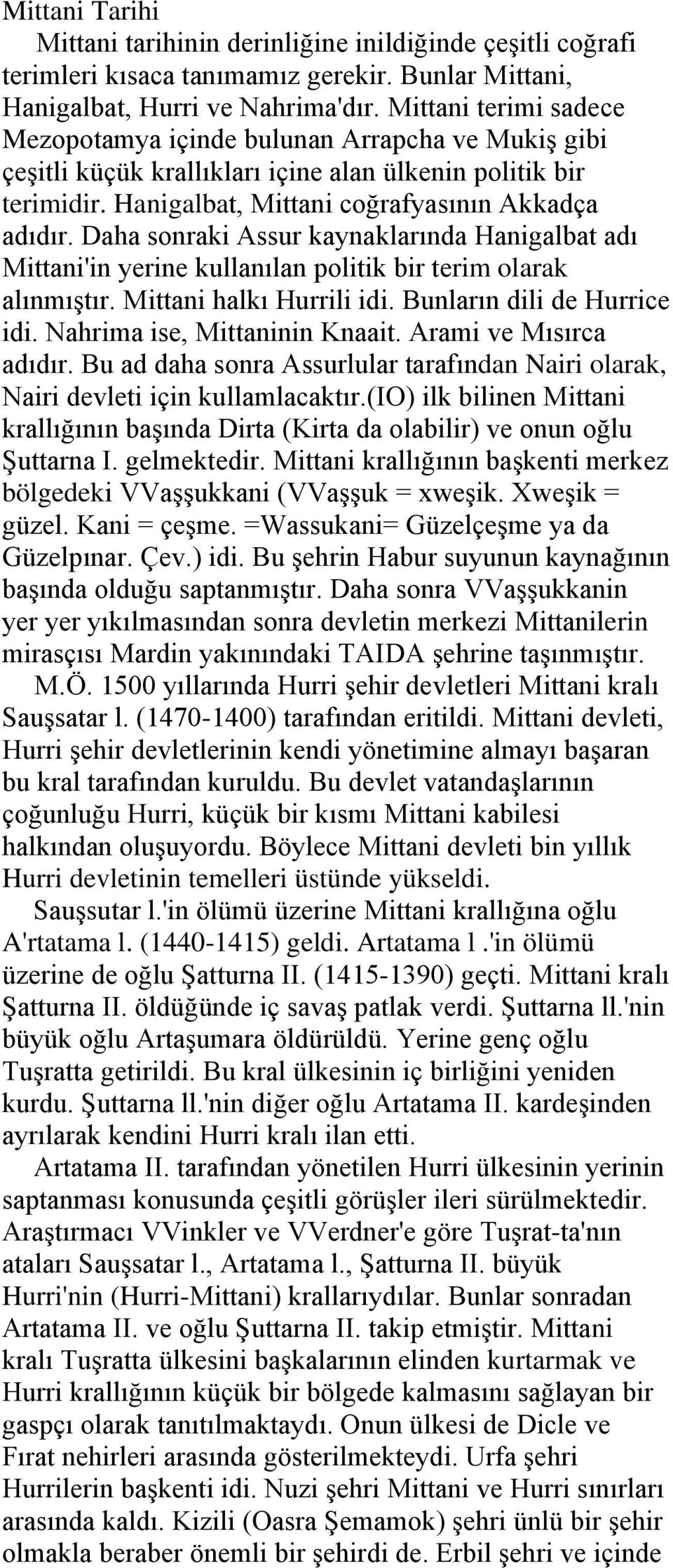 Mittani Tarihi

Mittani tarihinin derinliğine inildiğinde çeşitli coğrafi terimleri kısaca tanımamız gerekir. Bunlar Mittani, Hanigalbat, Hurri ve Nahrima'dır. Mittani terimi sadece Mezopotamya içinde bulunan Arrapcha ve Mukiş gibi çeşitli küçük krallıkları içine alan ülkenin politik bir terimidir. Hanigalbat, Mittani coğrafyasının Akkadça adıdır. Daha sonraki Assur kaynaklarında Hanigalbat adı Mittani'in yerine kullanılan politik bir terim olarak alınmıştır. Mittani halkı Hurrili idi. Bunların dili de Hurrice idi. Nahrima ise, Mittaninin Knaait. Arami ve Mısırca adıdır. Bu ad daha sonra Assurlular tarafından Nairi olarak, Nairi devleti için kullamlacaktır.(IO) ilk bilinen Mittani krallığının başında Dirta (Kirta da olabilir) ve onun oğlu Şuttarna I. gelmektedir. Mittani krallığının başkenti merkez bölgedeki VVaşşukkani (VVaşşuk = xweşik. Xweşik = güzel. Kani = çeşme. =Wassukani= Güzelçeşme ya da Güzelpınar. Çev.) idi. Bu şehrin Habur suyunun kaynağının başında olduğu saptanmıştır. Daha sonra VVaşşukkanin yer yer yıkılmasından sonra devletin merkezi Mittanilerin mirasçısı Mardin yakınındaki TAIDA şehrine taşınmıştır.

M.Ö. 1500 yıllarında Hurri şehir devletleri Mittani kralı Sauşsatar l. (1470-1400) tarafından eritildi. Mittani devleti, Hurri şehir devletlerinin kendi yönetimine almayı başaran bu kral tarafından kuruldu. Bu devlet vatandaşlarının çoğunluğu Hurri, küçük bir kısmı Mittani kabilesi halkından oluşuyordu. Böylece Mittani devleti bin yıllık Hurri devletinin temelleri üstünde yükseldi.

Sauşsutar l.'in ölümü üzerine Mittani krallığına oğlu A'rtatama l. (1440-1415) geldi. Artatama l .'in ölümü üzerine de oğlu Şatturna II. (1415-1390) geçti. Mittani kralı Şatturna II. öldüğünde iç savaş patlak verdi. Şuttarna ll.'nin büyük oğlu Artaşumara öldürüldü. Yerine genç oğlu Tuşratta getirildi. Bu kral ülkesinin iç birliğini yeniden kurdu. Şuttarna ll.'nin diğer oğlu Artatama II. kardeşinden ayrılarak kendini Hurri kralı ilan etti.

Artatama II. tarafından yönetilen Hurri ülkesinin yerinin saptanması konusunda çeşitli görüşler ileri sürülmektedir. Araştırmacı VVinkler ve VVerdner'e göre Tuşrat-ta'nın ataları Sauşsatar l., Artatama l., Şatturna II. büyük Hurri'nin (Hurri-Mittani) krallarıydılar. Bunlar sonradan Artatama II. ve oğlu Şuttarna II. takip etmiştir. Mittani kralı Tuşratta ülkesini başkalarının elinden kurtarmak ve Hurri krallığının küçük bir bölgede kalmasını sağlayan bir gaspçı olarak tanıtılmaktaydı. Onun ülkesi de Dicle ve Fırat nehirleri arasında gösterilmekteydi. Urfa şehri Hurrilerin başkenti idi. Nuzi şehri Mittani ve Hurri sınırları arasında kaldı. Kizili (Oasra Şemamok) şehri ünlü bir şehir olmakla beraber önemli bir şehirdi de. Erbil şehri ve içinde